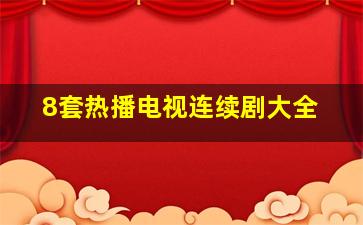 8套热播电视连续剧大全